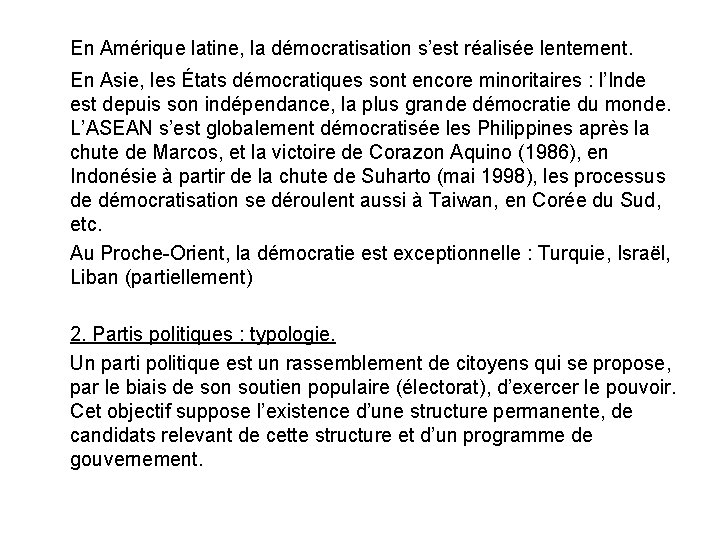 En Amérique latine, la démocratisation s'est réalisée lentement.

En Asie, les États démocratiques sont encore minoritaires : l'Inde est depuis son indépendance, la plus grande démocratie du monde. L'ASEAN s'est globalement démocratisée les Philippines après la chute de Marcos, et la victoire de Corazon Aquino (1986), en Indonésie à partir de la chute de Suharto (mai 1998), les processus de démocratisation se déroulent aussi à Taiwan, en Corée du Sud, etc.

Au Proche-Orient, la démocratie est exceptionnelle : Turquie, Israël, Liban (partiellement)

2. Partis politiques : typologie.

Un parti politique est un rassemblement de citoyens qui se propose, par le biais de son soutien populaire (électorat), d'exercer le pouvoir. Cet objectif suppose l'existence d'une structure permanente, de candidats relevant de cette structure et d'un programme de gouvernement.